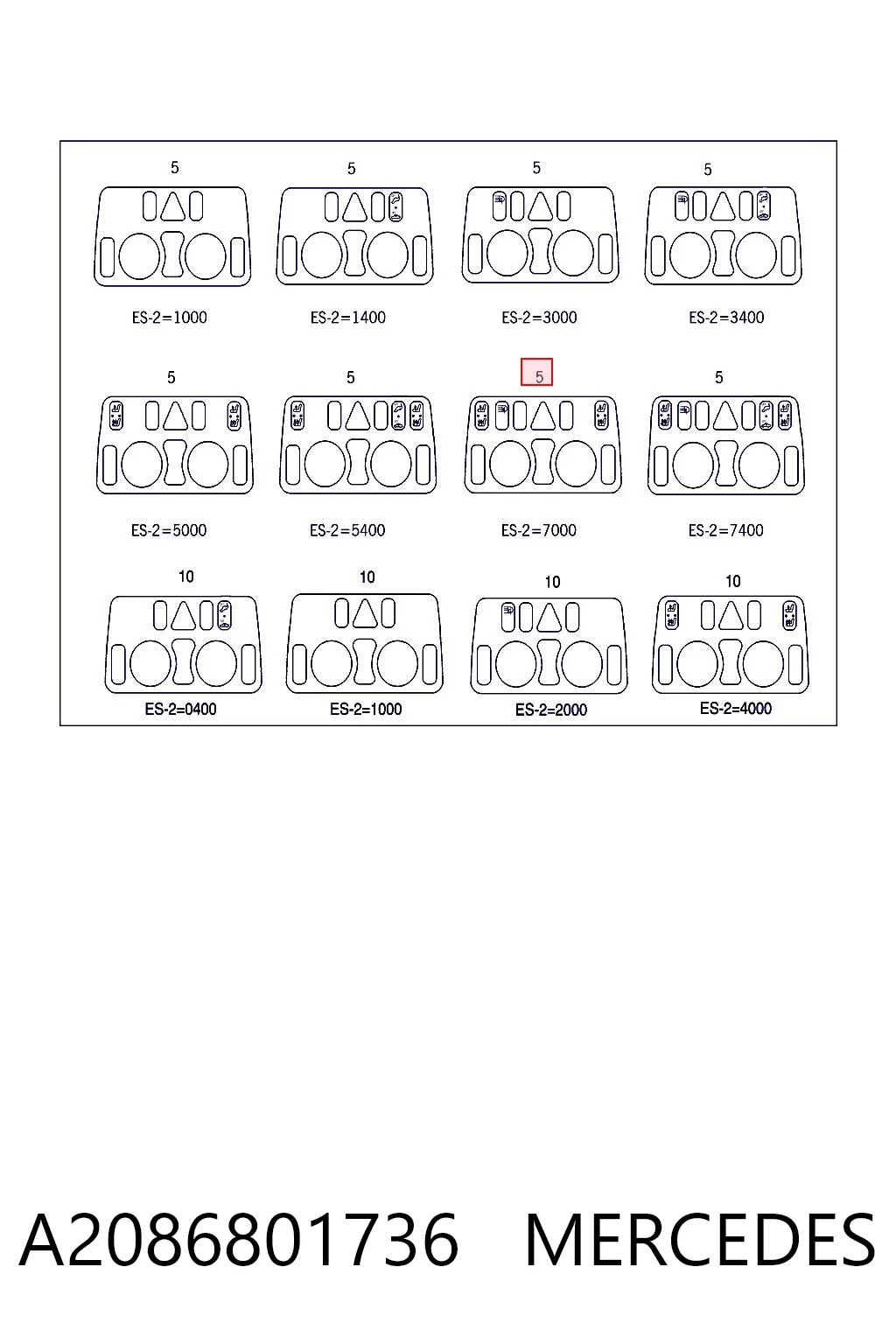 5
ES-2=1000

5
ES-2=1400

5
ES-2=3000

5
ES-2=3400

5
ES-2=5000

5
ES-2=5400

5
ES-2=7000

5
ES-2=7400

10
ES-2=0400

10
ES-2=1000

10
ES-2=2000

10
ES-2=4000

A2086801736 MERCEDES